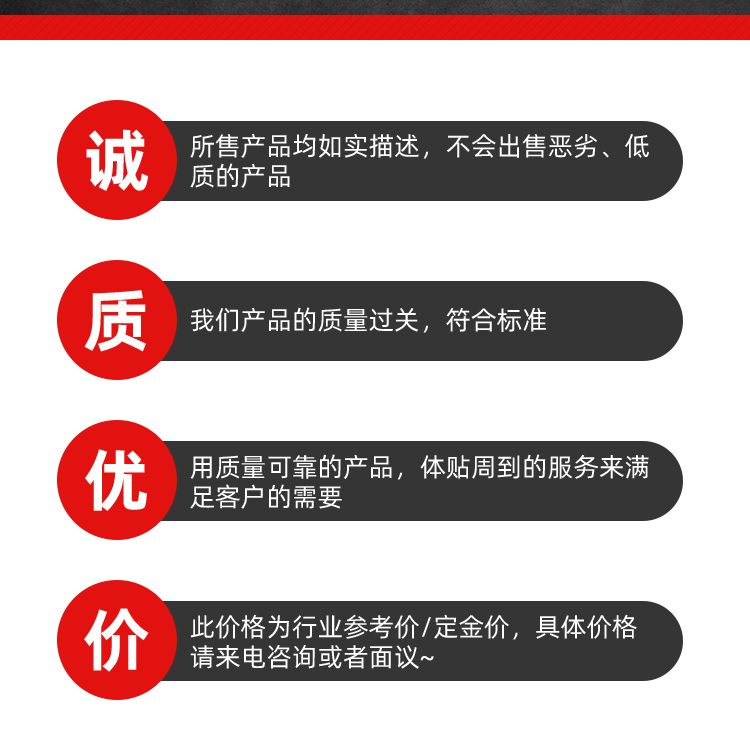 诚

所售产品均如实描述，不会出售恶劣、低质的产品

质

我们产品的质量过关，符合标准

优

用质量可靠的产品，体贴周到的服务来满足客户的需要

价

此价格为行业参考价/定金价，具体价格请来电咨询或者面议~